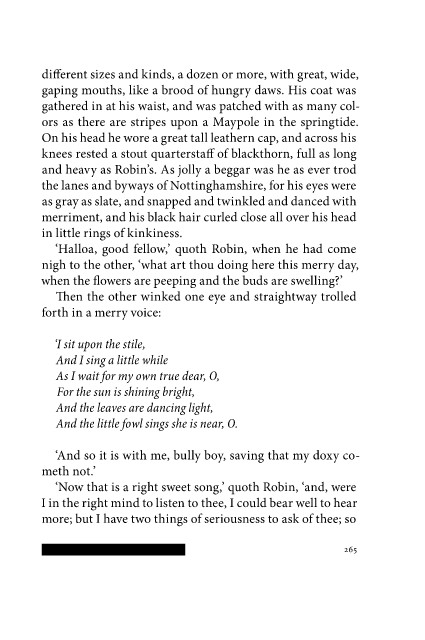 different sizes and kinds, a dozen or more, with great, wide, gaping mouths, like a brood of hungry daws. His coat was gathered in at his waist, and was patched with as many colors as there are stripes upon a Maypole in the springtide. On his head he wore a great tall leathern cap, and across his knees rested a stout quarterstaff of blackthorn, full as long and heavy as Robin's. As jolly a beggar was he as ever trod the lanes and byways of Nottinghamshire, for his eyes were as gray as slate, and snapped and twinkled and danced with merriment, and his black hair curled close all over his head in little rings of kinkiness.

'Halloa, good fellow,' quoth Robin, when he had come nigh to the other, 'what art thou doing here this merry day, when the flowers are peeping and the buds are swelling?'

Then the other winked one eye and straightway trolled forth in a merry voice:

'I sit upon the stile,
And I sing a little while
As I wait for my own true dear, O,
For the sun is shining bright,
And the leaves are dancing light,
And the little fowl sings she is near, O.

'And so it is with me, bully boy, saving that my doxy cometh not.'

'Now that is a right sweet song,' quoth Robin, 'and, were I in the right mind to listen to thee, I could bear well to hear more; but I have two things of seriousness to ask of thee; so

265